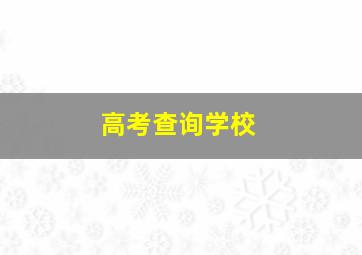 高考查询学校